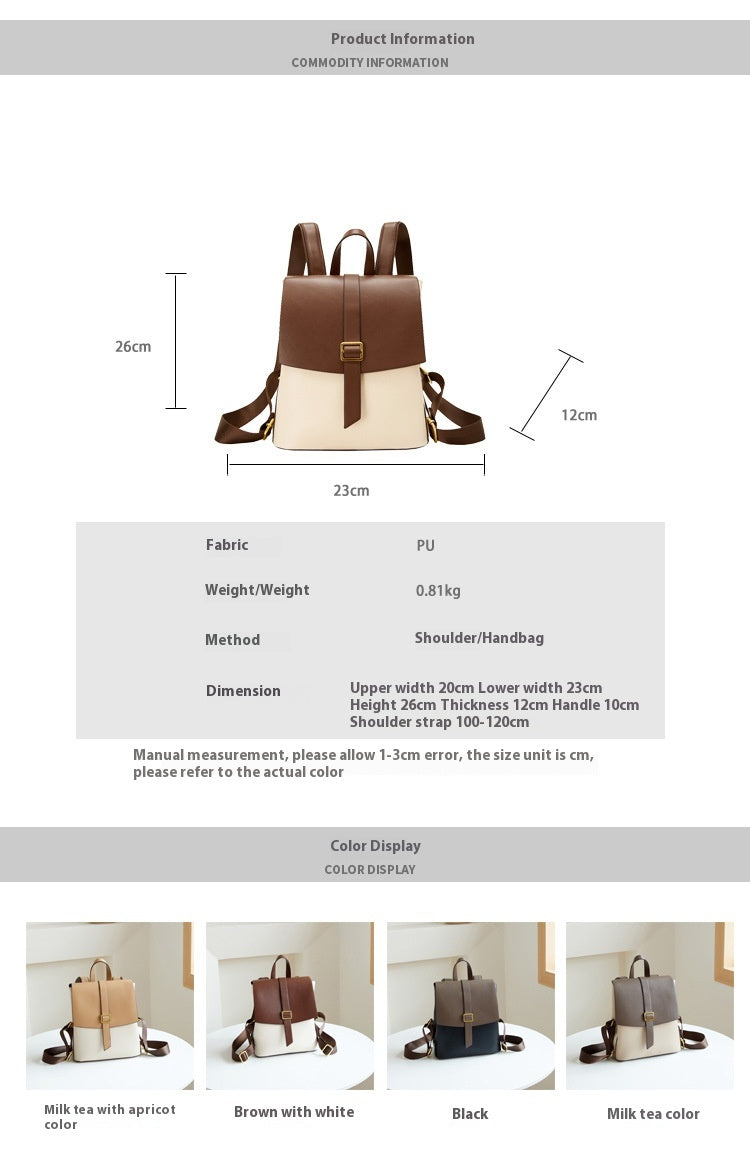 Product Information
COMMODITY INFORMATION

26cm

12cm

23cm

Fabric
PU

Weight/Weight
0.81kg

Method
Shoulder/Handbag

Dimension
Upper width 20cm Lower width 23cm
Height 26cm Thickness 12cm Handle 10cm
Shoulder strap 100-120cm

Manual measurement, please allow 1-3cm error, the size unit is cm, please refer to the actual color

Color Display
COLOR DISPLAY

Milk tea with apricot color

Brown with white

Black

Milk tea color